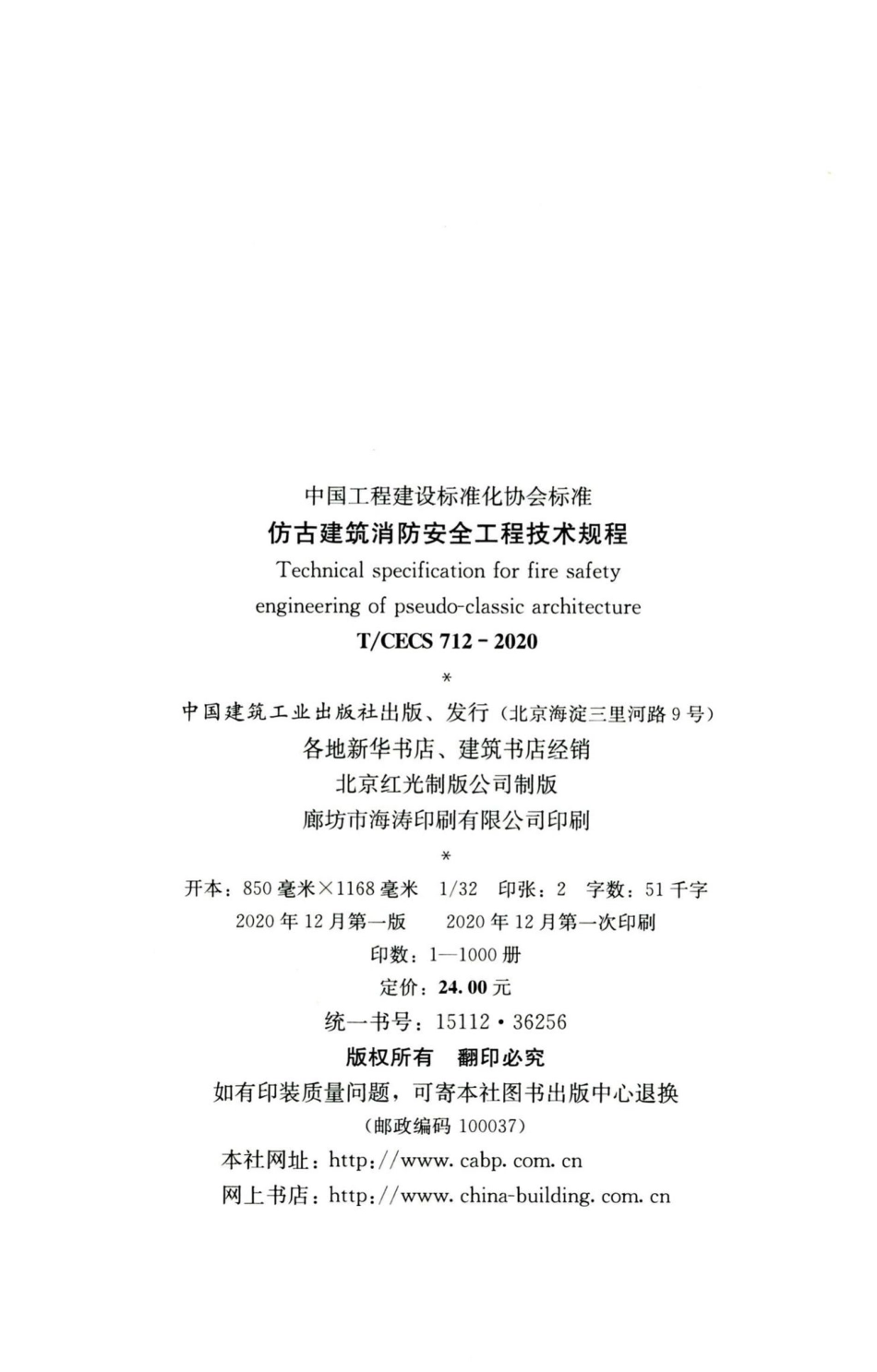 中国工程建设标准化协会标准

仿古建筑消防安全工程技术规程

Technical specification for fire safety engineering of pseudo-classic architecture

T/CECS 712-2020

*

中国建筑工业出版社出版、发行（北京海淀三里河路9号）

各地新华书店、建筑书店经销

北京红光制版公司制版

廊坊市海涛印刷有限公司印刷

*

开本：850毫米×1168毫米 1/32 印张：2 字数：51千字

2020年12月第一版 2020年12月第一次印刷

印数：1—1000册

定价：24.00元

统一书号：15112·36256

版权所有 翻印必究

如有印装质量问题，可寄本社图书出版中心退换

（邮政编码 100037）

本社网址：http://www.cabp.com.cn

网上书店：http://www.china-building.com.cn